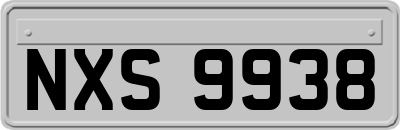 NXS 9938